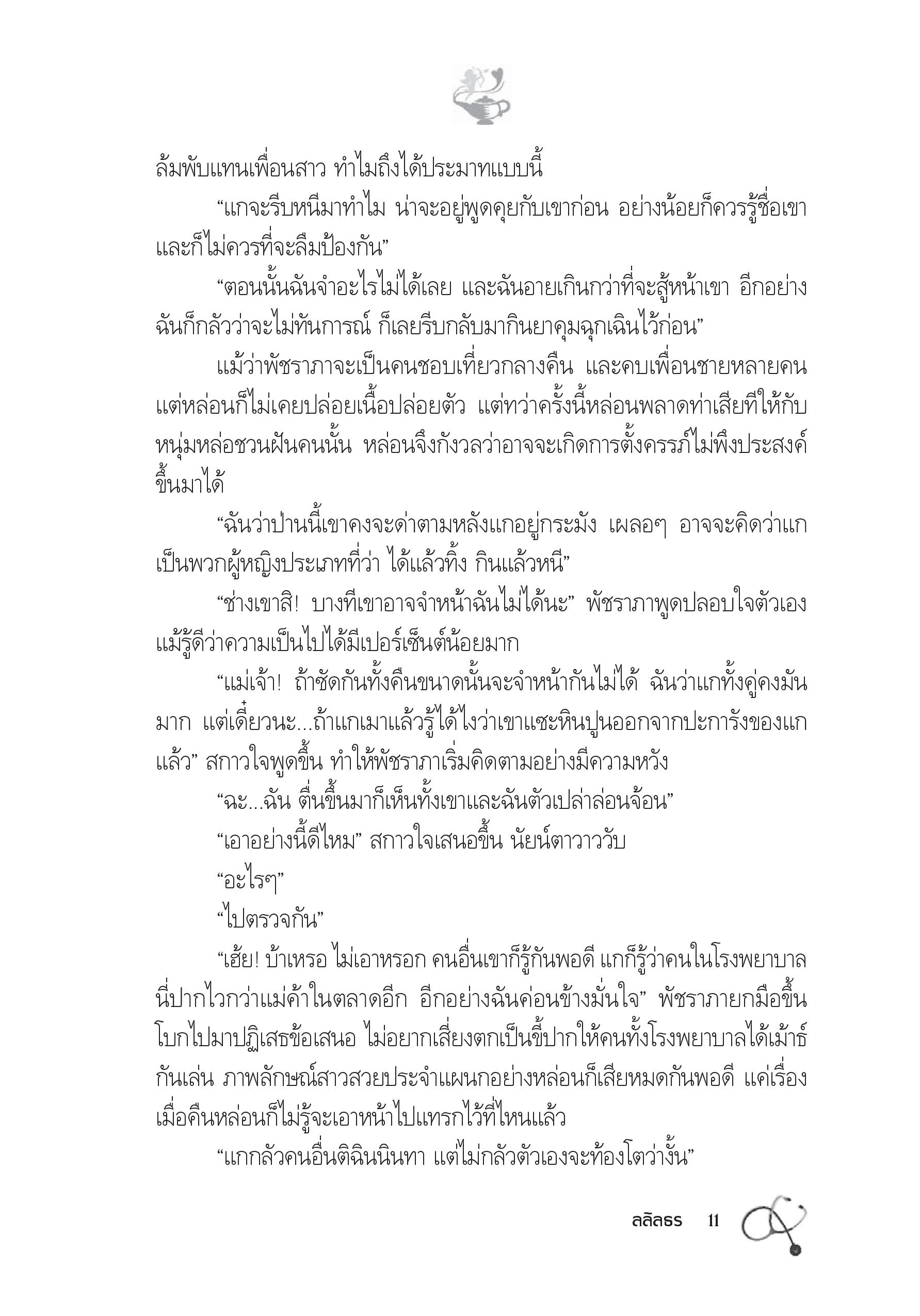 ล้มพับแทนเพื่อนสาว ทำไมถึงได้ประมาทแบบนี้

“แกจะรีบหนีมาทำไม น่าจะอยู่พูดคุยกับเขาก่อน อย่างน้อยก็ควรรู้ชื่อเขา และก็ไม่ควรที่จะลืมป้องกัน”

“ตอนนั้นฉันจำอะไรไม่ได้เลย และฉันอายเกินกว่าที่จะสู้หน้าเขา อีกอย่างฉันก็กลัวว่าจะไม่ทันการณ์ ก็เลยรีบกลับมากินยาคุมฉุกเฉินไว้ก่อน”

แม้ว่าพัชราภาจะเป็นคนชอบเที่ยวกลางคืน และคบเพื่อนชายหลายคน แต่หล่อนก็ไม่เคยปล่อยเนื้อปล่อยตัว แต่ทว่าครั้งนี้หล่อนพลาดท่าเสียทีให้กับหนุ่มหล่อชวนฝันคนนั้น หล่อนจึงกังวลว่าอาจจะเกิดการตั้งครรภ์ไม่พึงประสงค์ขึ้นมาได้

“ฉันว่าป่านนี้เขาคงจะด่าตามหลังแกอยู่กระมัง เผลอๆ อาจจะคิดว่าแกเป็นพวกผู้หญิงประเภทที่ว่า ได้แล้วทิ้ง กินแล้วหนี”

“ช่างเขาสิ! บางทีเขาอาจจำหน้าฉันไม่ได้นะ” พัชราภาพูดปลอบใจตัวเอง แม้รู้ดีว่าความเป็นไปได้มีเปอร์เซ็นต์น้อยมาก

“แม่เจ้า! ถ้าซัดกันทั้งคืนขนาดนั้นจะจำหน้ากันไม่ได้ ฉันว่าแกทั้งคู่คงมันมาก แต่เดี๋ยวนะ...ถ้าแกเมาแล้วรู้ได้ไงว่าเขาแซะหินปูนออกจากปะการังของแกแล้ว” สกาวใจพูดขึ้น ทำให้พัชราภาเริ่มคิดตามอย่างมีความหวัง

“ฉะ...ฉัน ตื่นขึ้นมาก็เห็นทั้งเขาและฉันตัวเปล่าล่อนจ้อน”

“เอาอย่างนี้ดีไหม” สกาวใจเสนอขึ้น นัยน์ตาวาววับ

“อะไรๆ”

“ไปตรวจกัน”

“เฮ้ย! บ้าเหรอ ไม่เอาหรอก คนอื่นเขาก็รู้กันพอดี แกก็รู้ว่าคนในโรงพยาบาลนี่ปากไวกว่าแม่ค้าในตลาดอีก อีกอย่างฉันค่อนข้างมั่นใจ” พัชราภายกมือขึ้นโบกไปมาปฏิเสธข้อเสนอ ไม่อยากเสี่ยงตกเป็นขี้ปากให้คนทั้งโรงพยาบาลได้เม้าธ์กันเล่น ภาพลักษณ์สาวสวยประจำแผนกอย่างหล่อนก็เสียหมดกันพอดี แค่เรื่องเมื่อคืนหล่อนก็ไม่รู้จะเอาหน้าไปแทรกไว้ที่ไหนแล้ว

“แกกลัวคนอื่นติฉินนินทา แต่ไม่กลัวตัวเองจะท้องโตว่างั้น”

ลลิลธร 11